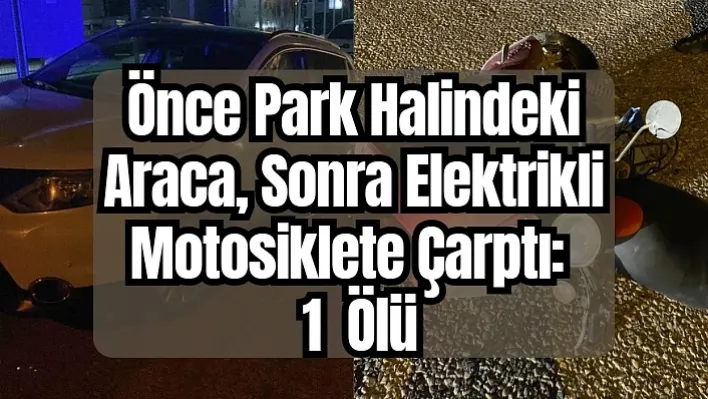 Önce Park Halindeki Araca, Sonra Elektrikli Motosiklete Çarptı: 1 Ölü